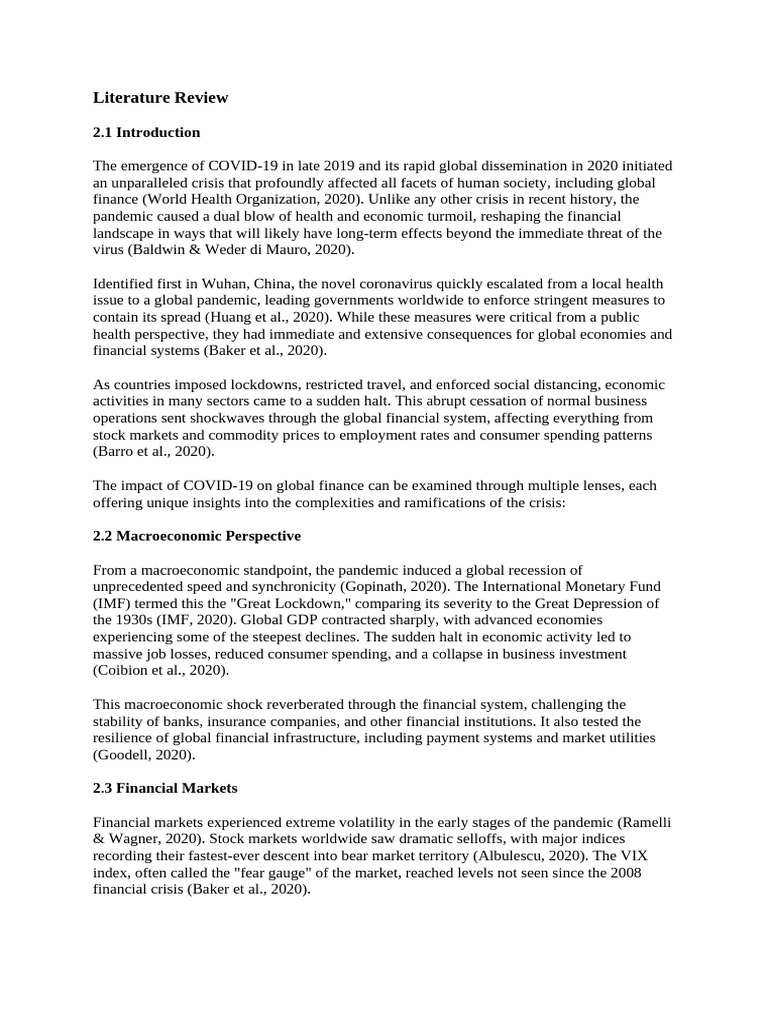 Literature Review

2.1 Introduction

The emergence of COVID-19 in late 2019 and its rapid global dissemination in 2020 initiated an unparalleled crisis that profoundly affected all facets of human society, including global finance (World Health Organization, 2020). Unlike any other crisis in recent history, the pandemic caused a dual blow of health and economic turmoil, reshaping the financial landscape in ways that will likely have long-term effects beyond the immediate threat of the virus (Baldwin & Weder di Mauro, 2020).

Identified first in Wuhan, China, the novel coronavirus quickly escalated from a local health issue to a global pandemic, leading governments worldwide to enforce stringent measures to contain its spread (Huang et al., 2020). While these measures were critical from a public health perspective, they had immediate and extensive consequences for global economies and financial systems (Baker et al., 2020).

As countries imposed lockdowns, restricted travel, and enforced social distancing, economic activities in many sectors came to a sudden halt. This abrupt cessation of normal business operations sent shockwaves through the global financial system, affecting everything from stock markets and commodity prices to employment rates and consumer spending patterns (Barro et al., 2020).

The impact of COVID-19 on global finance can be examined through multiple lenses, each offering unique insights into the complexities and ramifications of the crisis:

2.2 Macroeconomic Perspective

From a macroeconomic standpoint, the pandemic induced a global recession of unprecedented speed and synchronicity (Gopinath, 2020). The International Monetary Fund (IMF) termed this the "Great Lockdown," comparing its severity to the Great Depression of the 1930s (IMF, 2020). Global GDP contracted sharply, with advanced economies experiencing some of the steepest declines. The sudden halt in economic activity led to massive job losses, reduced consumer spending, and a collapse in business investment (Coibion et al., 2020).

This macroeconomic shock reverberated through the financial system, challenging the stability of banks, insurance companies, and other financial institutions. It also tested the resilience of global financial infrastructure, including payment systems and market utilities (Goodell, 2020).

2.3 Financial Markets

Financial markets experienced extreme volatility in the early stages of the pandemic (Ramelli & Wagner, 2020). Stock markets worldwide saw dramatic selloffs, with major indices recording their fastest-ever descent into bear market territory (Albulescu, 2020). The VIX index, often called the "fear gauge" of the market, reached levels not seen since the 2008 financial crisis (Baker et al., 2020).